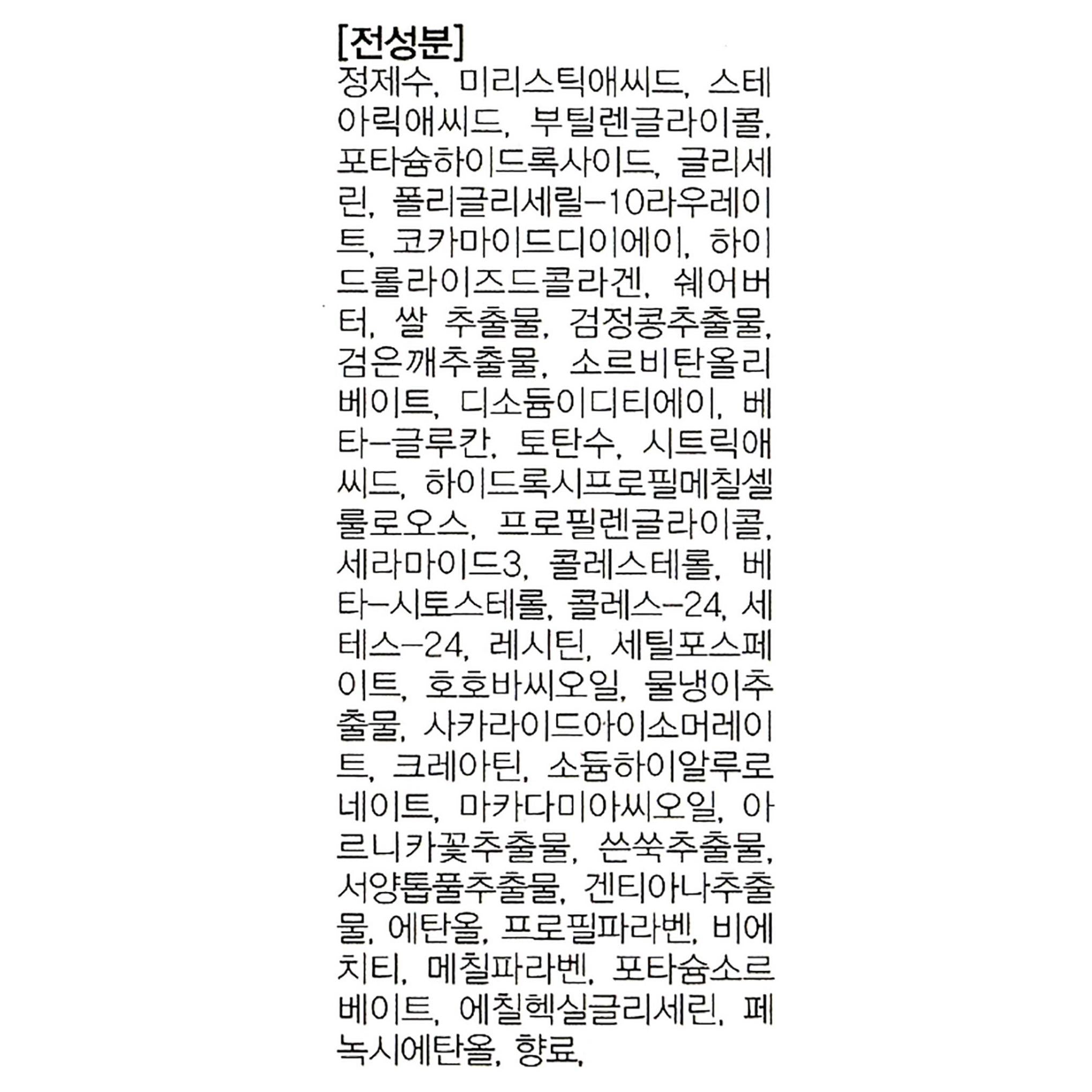 [전성분]

정제수, 미리스틱애씨드, 스테아릭애씨드, 부틸렌글라이콜, 포타슘하이드록사이드, 글리세린, 폴리글리세릴-10라우레이트, 코카마이드디이에이, 하이드롤라이즈드콜라겐, 쉐어버터, 쌀 추출물, 검정콩추출물, 검은깨추출물, 소르비탄올리베이트, 디소듐이디티에이, 베타-글루칸, 토탄수, 시트릭애씨드, 하이드록시프로필메칠셀룰로오스, 프로필렌글라이콜, 세라마이드3, 콜레스테롤, 베타-시토스테롤, 콜레스-24, 세테스-24, 레시틴, 세틸포스페이트, 호호바씨오일, 물냉이추출물, 사카라이드아이소머레이트, 크레아틴, 소듐하이알루로네이트, 마카다미아씨오일, 아르니카꽃추출물, 쓴쑥추출물, 서양톱풀추출물, 겐티아나추출물, 에탄올, 프로필파라벤, 비에치티, 메칠파라벤, 포타슘소르베이트, 에칠헥실글리세린, 페녹시에탄올, 향료,